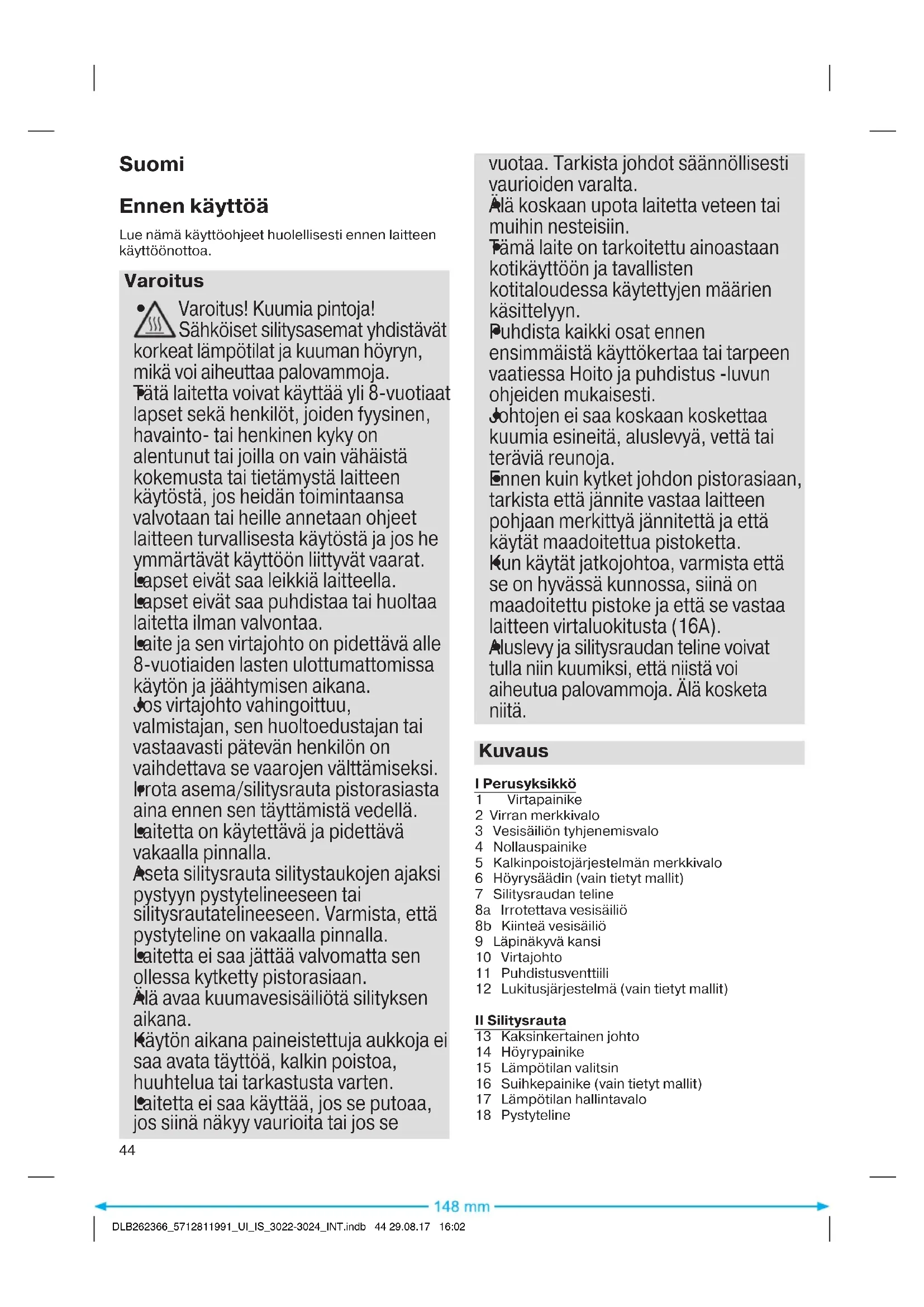 Suomi

Ennen käyttöä

Lue nämä käyttöohjeet huolellisesti ennen laitteen käyttöönottoa.

Varoitus

• Varoitus! Kuumia pintoja! Sähköiset silitysasemat yhdistävät korkeat lämpötilat ja kuuman höyryn, mikä voi aiheuttaa palovammoja.
• Tätä laitetta voivat käyttää yli 8-vuotiaat lapset sekä henkilöt, joiden fyysinen, havainto- tai henkinen kyky on alentunut tai joilla on vain vähäistä kokemusta tai tietämystä laitteen käytöstä, jos heidän toimintaansa valvotaan tai heille annetaan ohjeet laitteen turvallisesta käytöstä ja jos he ymmärtävät käyttöön liittyvät vaarat.
• Lapset eivät saa leikkiä laitteella.
• Lapset eivät saa puhdistaa tai huoltaa laitetta ilman valvontaa.
• Laite ja sen virtajohto on pidettävä alle 8-vuotiaiden lasten ulottumattomissa käytön ja jäähtymisen aikana.
• Jos virtajohto vahingoittuu, valmistajan, sen huoltoedustajan tai vastaavasti pätevän henkilön on vaihdettava se vaarojen välttämiseksi.
• Irrota asema/silitysrauta pistorasiasta aina ennen sen täyttämistä vedellä.
• Laitetta on käytettävä ja pidettävä vakaalla pinnalla.
• Aseta silitysrauta silitystaukojen ajaksi pystyyn pystytelineeseen tai silitysrautatelineeseen. Varmista, että pystyteline on vakaalla pinnalla.
• Laitetta ei saa jättää valvomatta sen ollessa kytketty pistorasiaan.
• Älä avaa kuumavesisäiliötä silityksen aikana.
• Käytön aikana paineistettuja aukkoja ei saa avata täyttöä, kalkin poistoa, huuhtelua tai tarkastusta varten.
• Laitetta ei saa käyttää, jos se putoaa, jos siinä näkyy vaurioita tai jos se vuotaa. Tarkista johdot säännöllisesti vaurioiden varalta.
• Älä koskaan upota laitetta veteen tai muihin nesteisiin.
• Tämä laite on tarkoitettu ainoastaan kotikäyttöön ja tavallisten kotitaloudessa käytettyjen määrien käsittelyyn.
• Puhdista kaikki osat ennen ensimmäistä käyttökertaa tai tarpeen vaatiessa Hoito ja puhdistus -luvun ohjeiden mukaisesti.
• Johtojen ei saa koskaan koskettaa kuumia esineitä, aluslevyä, vettä tai teräviä reunoja.
• Ennen kuin kytket johdon pistorasiaan, tarkista että jännite vastaa laitteen pohjaan merkittyä jännitettä ja että käytät maadoitettua pistoketta.
• Kun käytät jatkojohtoa, varmista että se on hyvässä kunnossa, siinä on maadoitettu pistoke ja että se vastaa laitteen virtaluokitusta (16A).
• Aluslevy ja silitysraudan teline voivat tulla niin kuumiksi, että niistä voi aiheutua palovammoja. Älä kosketa niitä.

Kuvaus

I Perusyksikkö
1 Virtapainike
2 Virran merkkivalo
3 Vesisäiliön tyhjenemisvalo
4 Nollauspainike
5 Kalkinpoistojärjestelmän merkkivalo
6 Höyrysäädin (vain tietyt mallit)
7 Silitysraudan teline
8a Irrotettava vesisäiliö
8b Kiinteä vesisäiliö
9 Läpinäkyvä kansi
10 Virtajohto
11 Puhdistusventtiili
12 Lukitusjärjestelmä (vain tietyt mallit)

II Silitysrauta
13 Kaksinkertainen johto
14 Höyrypainike
15 Lämpötilan valitsin
16 Suihkepainike (vain tietyt mallit)
17 Lämpötilan hallintavalo
18 Pystyteline

44

148 mm

DLB262366_5712811991_UI_IS_3022-3024_INT.indb 44 29.08.17 16:02